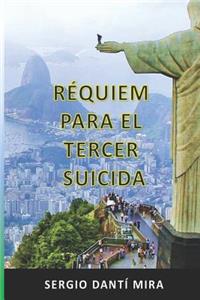 RÉQUIEM PARA EL TERCER SUICIDA

SERGIO DANTÍ MIRA